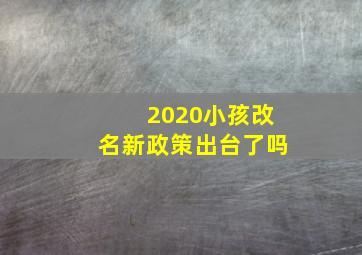 2020小孩改名新政策出台了吗